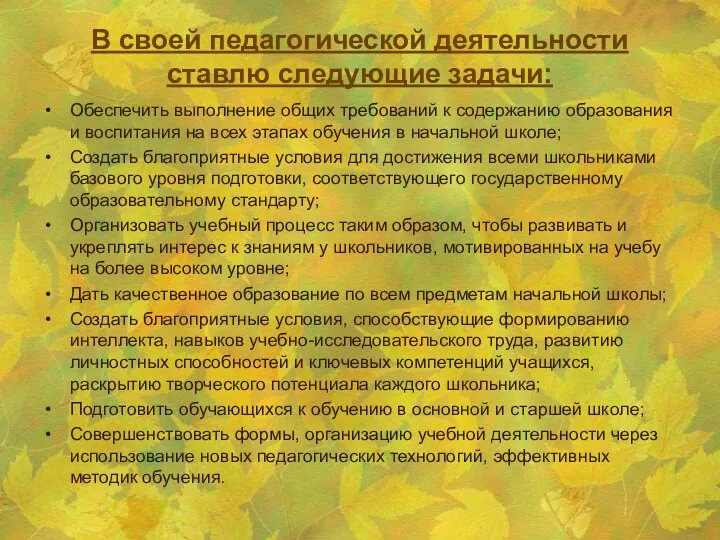 В своей педагогической деятельности ставлю следующие задачи:

• Обеспечить выполнение общих требований к содержанию образования и воспитания на всех этапах обучения в начальной школе;
• Создать благоприятные условия для достижения всеми школьниками базового уровня подготовки, соответствующего государственному образовательному стандарту;
• Организовать учебный процесс таким образом, чтобы развивать и укреплять интерес к знаниям у школьников, мотивированных на учебу на более высоком уровне;
• Дать качественное образование по всем предметам начальной школы;
• Создать благоприятные условия, способствующие формированию интеллекта, навыков учебно-исследовательского труда, развитию личностных способностей и ключевых компетенций учащихся, раскрытию творческого потенциала каждого школьника;
• Подготовить обучающихся к обучению в основной и старшей школе;
• Совершенствовать формы, организацию учебной деятельности через использование новых педагогических технологий, эффективных методик обучения.